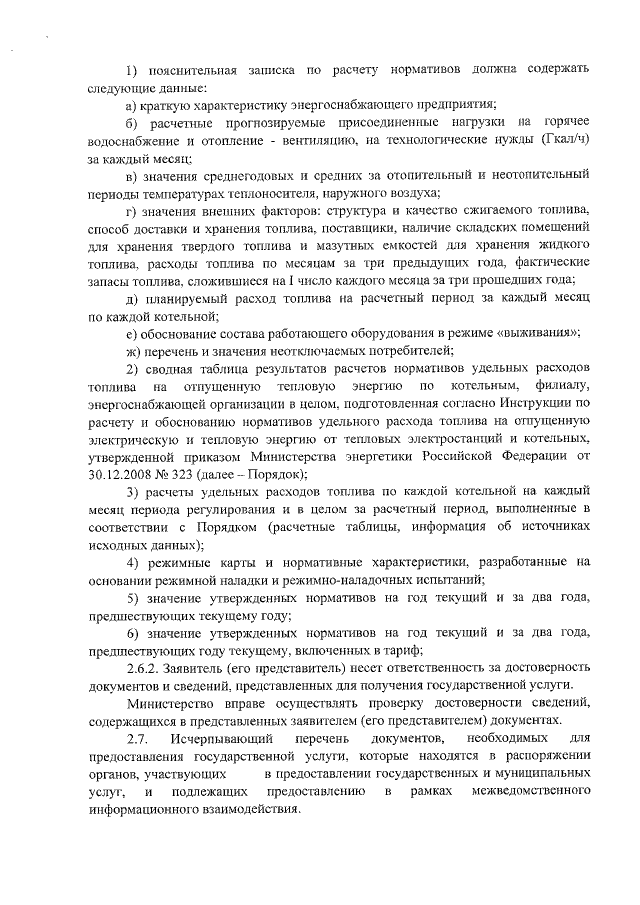 1) пояснительная записка по расчету нормативов должна содержать следующие данные:

а) краткую характеристику энергоснабжающего предприятия;

б) расчетные прогнозируемые присоединенные нагрузки на горячее водоснабжение и отопление - вентиляцию, на технологические нужды (Гкал/ч) за каждый месяц;

в) значения среднегодовых и средних за отопительный и неотопительный периоды температурах теплоносителя, наружного воздуха;

г) значения внешних факторов: структура и качество сжигаемого топлива, способ доставки и хранения топлива, поставщики, наличие складских помещений для хранения твердого топлива и мазутных емкостей для хранения жидкого топлива, расходы топлива по месяцам за три предыдущих года, фактические запасы топлива, сложившиеся на I число каждого месяца за три прошедших года;

д) планируемый расход топлива на расчетный период за каждый месяц по каждой котельной;

е) обоснование состава работающего оборудования в режиме «выживания»;

ж) перечень и значения неотключаемых потребителей;

2) сводная таблица результатов расчетов нормативов удельных расходов топлива на отпущенную тепловую энергию по котельным, филиалу, энергоснабжающей организации в целом, подготовленная согласно Инструкции по расчету и обоснованию нормативов удельного расхода топлива на отпущенную электрическую и тепловую энергию от тепловых электростанций и котельных, утвержденной приказом Министерства энергетики Российской Федерации от 30.12.2008 № 323 (далее – Порядок);

3) расчеты удельных расходов топлива по каждой котельной на каждый месяц периода регулирования и в целом за расчетный период, выполненные в соответствии с Порядком (расчетные таблицы, информация об источниках исходных данных);

4) режимные карты и нормативные характеристики, разработанные на основании режимной наладки и режимно-наладочных испытаний;

5) значение утвержденных нормативов на год текущий и за два года, предшествующих текущему году;

6) значение утвержденных нормативов на год текущий и за два года, предшествующих году текущему, включенных в тариф;

2.6.2. Заявитель (его представитель) несет ответственность за достоверность документов и сведений, представленных для получения государственной услуги.

Министерство вправе осуществлять проверку достоверности сведений, содержащихся в представленных заявителем (его представителем) документах.

2.7. Исчерпывающий перечень документов, необходимых для предоставления государственной услуги, которые находятся в распоряжении органов, участвующих в предоставлении государственных и муниципальных услуг, и подлежащих предоставлению в рамках межведомственного информационного взаимодействия.